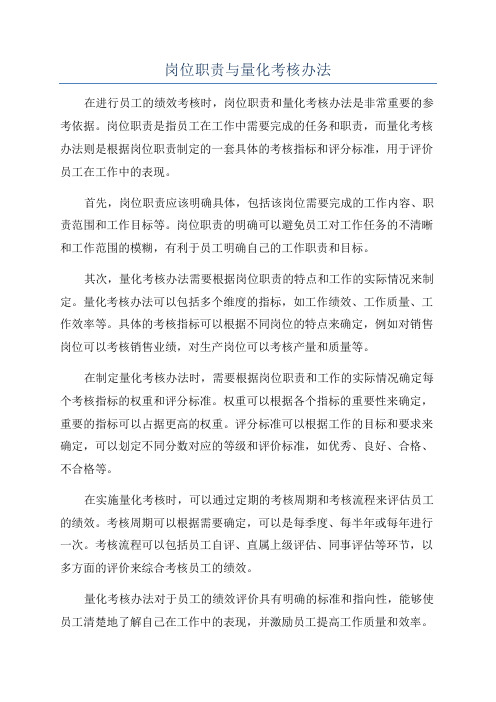 岗位职责与量化考核办法

在进行员工的绩效考核时，岗位职责和量化考核办法是非常重要的参考依据。岗位职责是指员工在工作中需要完成的任务和职责，而量化考核办法则是根据岗位职责制定的一套具体的考核指标和评分标准，用于评价员工在工作中的表现。

首先，岗位职责应该明确具体，包括该岗位需要完成的工作内容、职责范围和工作目标等。岗位职责的明确可以避免员工对工作任务的不清晰和工作范围的模糊，有利于员工明确自己的工作职责和目标。

其次，量化考核办法需要根据岗位职责的特点和工作的实际情况来制定。量化考核办法可以包括多个维度的指标，如工作绩效、工作质量、工作效率等。具体的考核指标可以根据不同岗位的特点来确定，例如对销售岗位可以考核销售业绩，对生产岗位可以考核产量和质量等。

在制定量化考核办法时，需要根据岗位职责和工作的实际情况确定每个考核指标的权重和评分标准。权重可以根据各个指标的重要性来确定，重要的指标可以占据更高的权重。评分标准可以根据工作的目标和要求来确定，可以划定不同分数对应的等级和评价标准，如优秀、良好、合格、不合格等。

在实施量化考核时，可以通过定期的考核周期和考核流程来评估员工的绩效。考核周期可以根据需要确定，可以是每季度、每半年或每年进行一次。考核流程可以包括员工自评、直属上级评估、同事评估等环节，以多方面的评价来综合考核员工的绩效。

量化考核办法对于员工的绩效评价具有明确的标准和指向性，能够使员工清楚地了解自己在工作中的表现，并激励员工提高工作质量和效率。